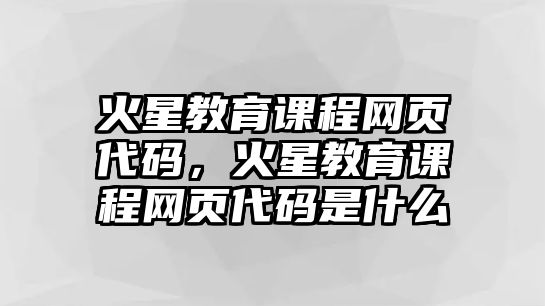 火星教育课程网页代码，火星教育课程网页代码是什么